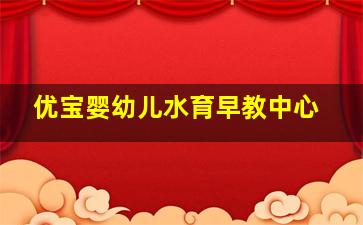 优宝婴幼儿水育早教中心